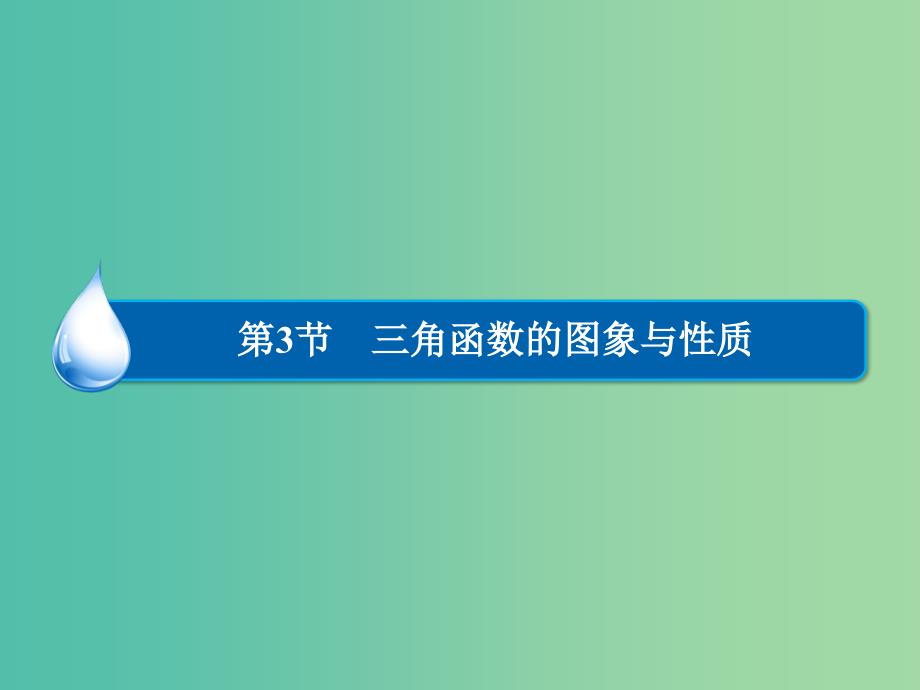 第3节　三角函数的图象与性质